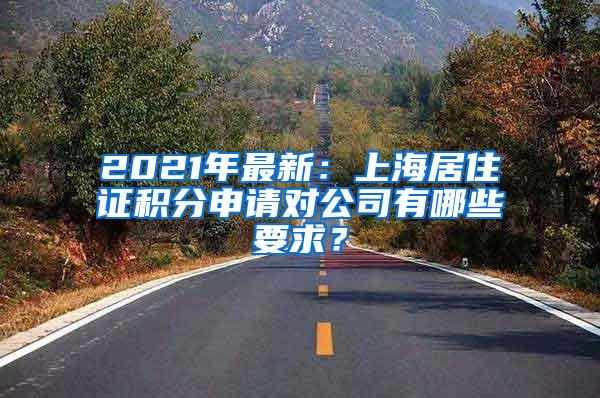 2021年最新：上海居住证积分申请对公司有哪些要求？